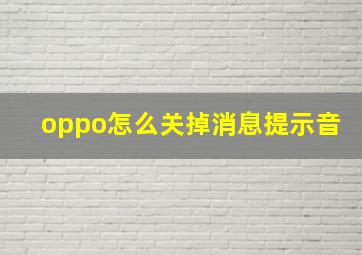 oppo怎么关掉消息提示音